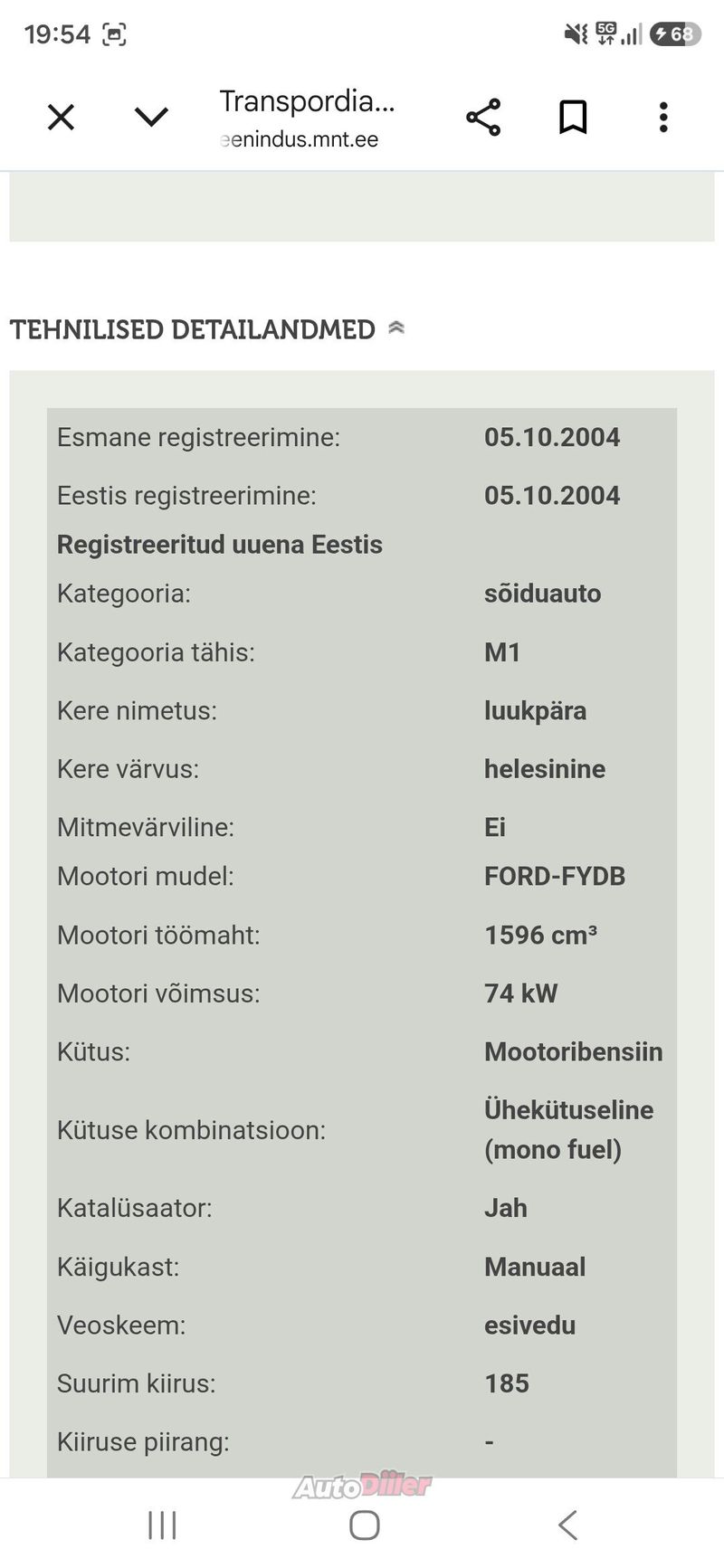 19:54 5G 68

Transpordia...
eenindus.mnt.ee

TEHNILISED DETAILANDMED

| | |
|---|---|
| Esmane registreerimine: | 05.10.2004 |
| Eestis registreerimine: | 05.10.2004 |
| Registreeritud uuena Eestis | |
| Kategooria: | sõiduauto |
| Kategooria tähis: | M1 |
| Kere nimetus: | luukpära |
| Kere värvus: | helesinine |
| Mitmevärviline: | Ei |
| Mootori mudel: | FORD-FYDB |
| Mootori töömaht: | 1596 cm³ |
| Mootori võimsus: | 74 kW |
| Kütus: | Mootoribensiin |
| Kütuse kombinatsioon: | Ühekütuseline (mono fuel) |
| Katalüsaator: | Jah |
| Käigukast: | Manuaal |
| Veoskeem: | esivedu |
| Suurim kiirus: | 185 |
| Kiiruse piirang: | - |

AutoDiiler